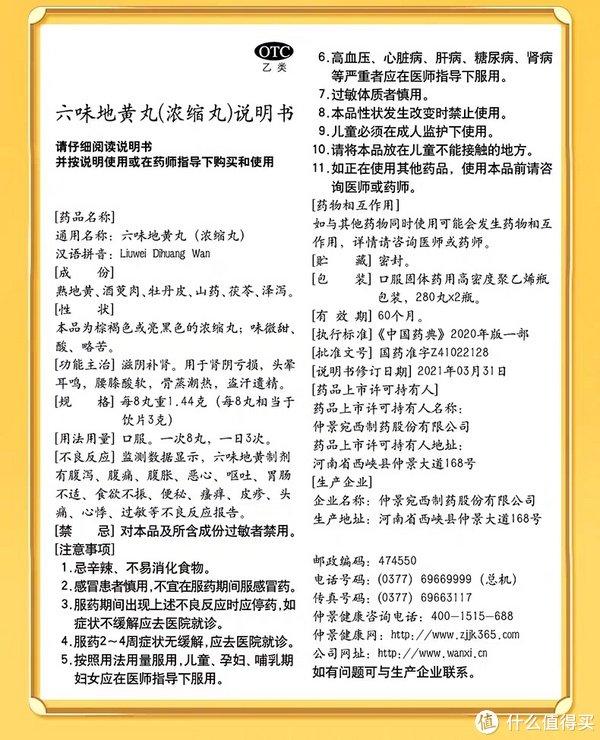 OTC
乙类

六味地黄丸(浓缩丸)说明书

请仔细阅读说明书
并按说明使用或在药师指导下购买和使用

[药品名称]
通用名称：六味地黄丸（浓缩丸）
汉语拼音：Liuwei Dihuang Wan
[成　　份]
熟地黄、酒萸肉、牡丹皮、山药、茯苓、泽泻。
[性　　状]
本品为棕褐色或亮黑色的浓缩丸；味微甜、酸、略苦。
[功能主治] 滋阴补肾。用于肾阴亏损，头晕耳鸣，腰膝酸软，骨蒸潮热，盗汗遗精。
[规　　格] 每8丸重1.44克（每8丸相当于饮片3克）
[用法用量] 口服。一次8丸，一日3次。
[不良反应] 监测数据显示，六味地黄制剂有腹泻、腹痛、腹胀、恶心、呕吐、胃肠不适、食欲不振、便秘、瘙痒、皮疹、头痛、心悸、过敏等不良反应报告。
[禁　　忌] 对本品及所含成份过敏者禁用。
[注意事项]
1.忌辛辣、不易消化食物。
2.感冒患者慎用，不宜在服药期间服感冒药。
3.服药期间出现上述不良反应时应停药，如症状不缓解应去医院就诊。
4.服药2～4周症状无缓解，应去医院就诊。
5.按照用法用量服用，儿童、孕妇、哺乳期妇女应在医师指导下服用。
6.高血压、心脏病、肝病、糖尿病、肾病等严重者应在医师指导下服用。
7.过敏体质者慎用。
8.本品性状发生改变时禁止使用。
9.儿童必须在成人监护下使用。
10.请将本品放在儿童不能接触的地方。
11.如正在使用其他药品，使用本品前请咨询医师或药师。
[药物相互作用]
如与其他药物同时使用可能会发生药物相互作用，详情请咨询医师或药师。
[贮　　藏] 密封。
[包　　装] 口服固体药用高密度聚乙烯瓶包装，280丸x2瓶。
[有 效 期] 60个月。
[执行标准]《中国药典》2020年版一部
[批准文号] 国药准字Z41022128
[说明书修订日期] 2021年03月31日
[药品上市许可持有人]
药品上市许可持有人名称：
仲景宛西制药股份有限公司
药品上市许可持有人地址：
河南省西峡县仲景大道168号
[生产企业]
企业名称：仲景宛西制药股份有限公司
生产地址：河南省西峡县仲景大道168号

邮政编码：474550
电话号码：(0377) 69669999（总机）
传真号码：(0377) 69663117
仲景健康咨询电话：400-1515-688
仲景健康网：http://www.zjjk365.com
公司网址：http://www.wanxi.cn
如有问题可与生产企业联系。

值 什么值得买